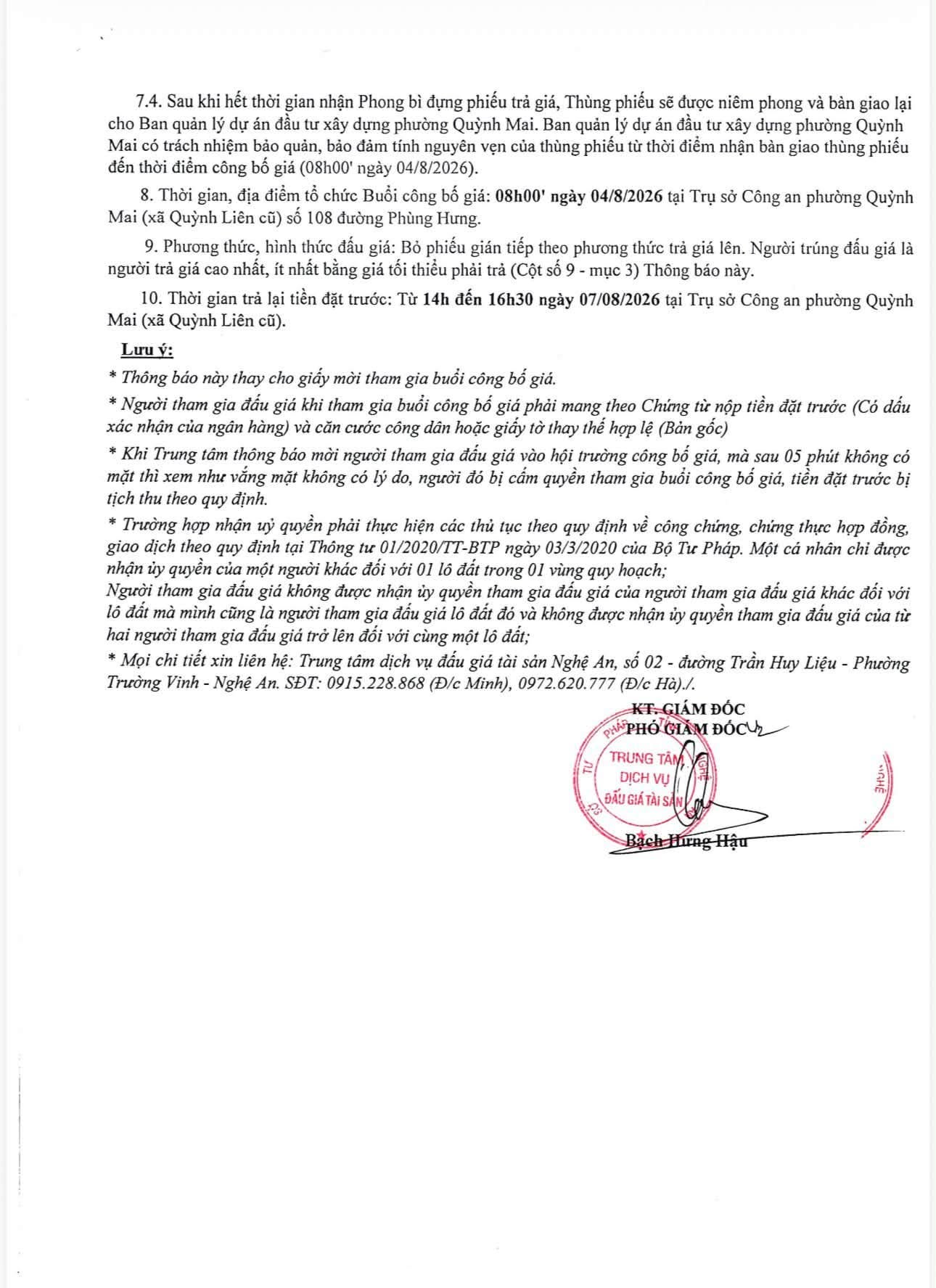 7.4. Sau khi hết thời gian nhận Phong bì đựng phiếu trả giá, Thùng phiếu sẽ được niêm phong và bàn giao lại cho Ban quản lý dự án đầu tư xây dựng phường Quỳnh Mai. Ban quản lý dự án đầu tư xây dựng phường Quỳnh Mai có trách nhiệm bảo quản, bảo đảm tính nguyên vẹn của thùng phiếu từ thời điểm nhận bàn giao thùng phiếu đến thời điểm công bố giá (08h00' ngày 04/8/2026).

8. Thời gian, địa điểm tổ chức Buổi công bố giá: 08h00' ngày 04/8/2026 tại Trụ sở Công an phường Quỳnh Mai (xã Quỳnh Liên cũ) số 108 đường Phùng Hưng.

9. Phương thức, hình thức đấu giá: Bỏ phiếu gián tiếp theo phương thức trả giá lên. Người trúng đấu giá là người trả giá cao nhất, ít nhất bằng giá tối thiểu phải trả (Cột số 9 - mục 3) Thông báo này.

10. Thời gian trả lại tiền đặt trước: Từ 14h đến 16h30 ngày 07/08/2026 tại Trụ sở Công an phường Quỳnh Mai (xã Quỳnh Liên cũ).

Lưu ý:

* Thông báo này thay cho giấy mời tham gia buổi công bố giá.

* Người tham gia đấu giá khi tham gia buổi công bố giá phải mang theo Chứng từ nộp tiền đặt trước (Có dấu xác nhận của ngân hàng) và căn cước công dân hoặc giấy tờ thay thế hợp lệ (Bản gốc)

* Khi Trung tâm thông báo mời người tham gia đấu giá vào hội trường công bố giá, mà sau 05 phút không có mặt thì xem như vắng mặt không có lý do, người đó bị cấm quyền tham gia buổi công bố giá, tiền đặt trước bị tịch thu theo quy định.

* Trường hợp nhận uỷ quyền phải thực hiện các thủ tục theo quy định về công chứng, chứng thực hợp đồng, giao dịch theo quy định tại Thông tư 01/2020/TT-BTP ngày 03/3/2020 của Bộ Tư Pháp. Một cá nhân chỉ được nhận ủy quyền của một người khác đối với 01 lô đất trong 01 vùng quy hoạch;

Người tham gia đấu giá không được nhận ủy quyền tham gia đấu giá của người tham gia đấu giá khác đối với lô đất mà mình cũng là người tham gia đấu giá lô đất đó và không được nhận ủy quyền tham gia đấu giá của từ hai người tham gia đấu giá trở lên đối với cùng một lô đất;

* Mọi chi tiết xin liên hệ: Trung tâm dịch vụ đấu giá tài sản Nghệ An, số 02 - đường Trần Huy Liệu - Phường Trường Vinh - Nghệ An. SĐT: 0915.228.868 (Đ/c Minh), 0972.620.777 (Đ/c Hà)./.

KT. GIÁM ĐỐC
PHÓ GIÁM ĐỐC

TRUNG TÂM
DỊCH VỤ
ĐẤU GIÁ TÀI SẢN

Bạch Hưng Hậu